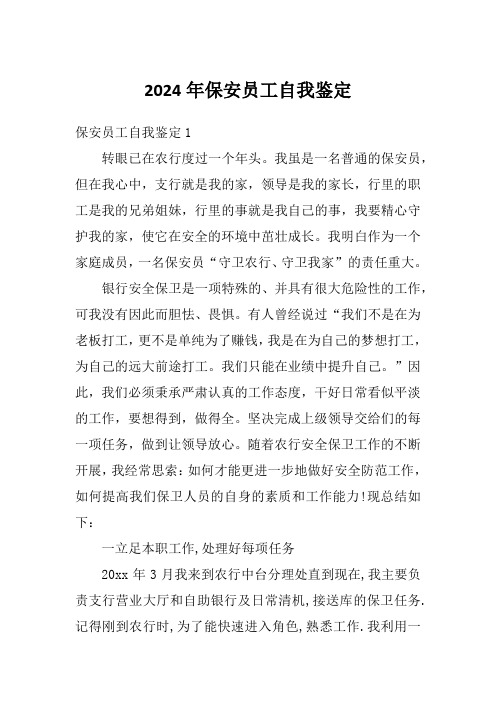 2024 年保安员工自我鉴定

保安员工自我鉴定 1

转眼已在农行度过一个年头。我虽是一名普通的保安员，但在我心中，支行就是我的家，领导是我的家长，行里的职工是我的兄弟姐妹，行里的事就是我自己的事，我要精心守护我的家，使它在安全的环境中茁壮成长。我明白作为一个家庭成员，一名保安员“守卫农行、守卫我家”的责任重大。

银行安全保卫是一项特殊的、并具有很大危险性的工作，可我没有因此而胆怯、畏惧。有人曾经说过“我们不是在为老板打工，更不是单纯为了赚钱，我是在为自己的梦想打工，为自己的远大前途打工。我们只能在业绩中提升自己。”因此，我们必须秉承严肃认真的工作态度，干好日常看似平淡的工作，要想得到，做得全。坚决完成上级领导交给们的每一项任务，做到让领导放心。随着农行安全保卫工作的不断开展，我经常思索：如何才能更进一步地做好安全防范工作，如何提高我们保卫人员的自身的素质和工作能力!现总结如下：

一立足本职工作，处理好每项任务

20xx 年 3 月我来到农行中台分理处直到现在，我主要负责支行营业大厅和自助银行及日常清机，接送库的保卫任务.记得刚到农行时，为了能快速进入角色，熟悉工作.我利用一